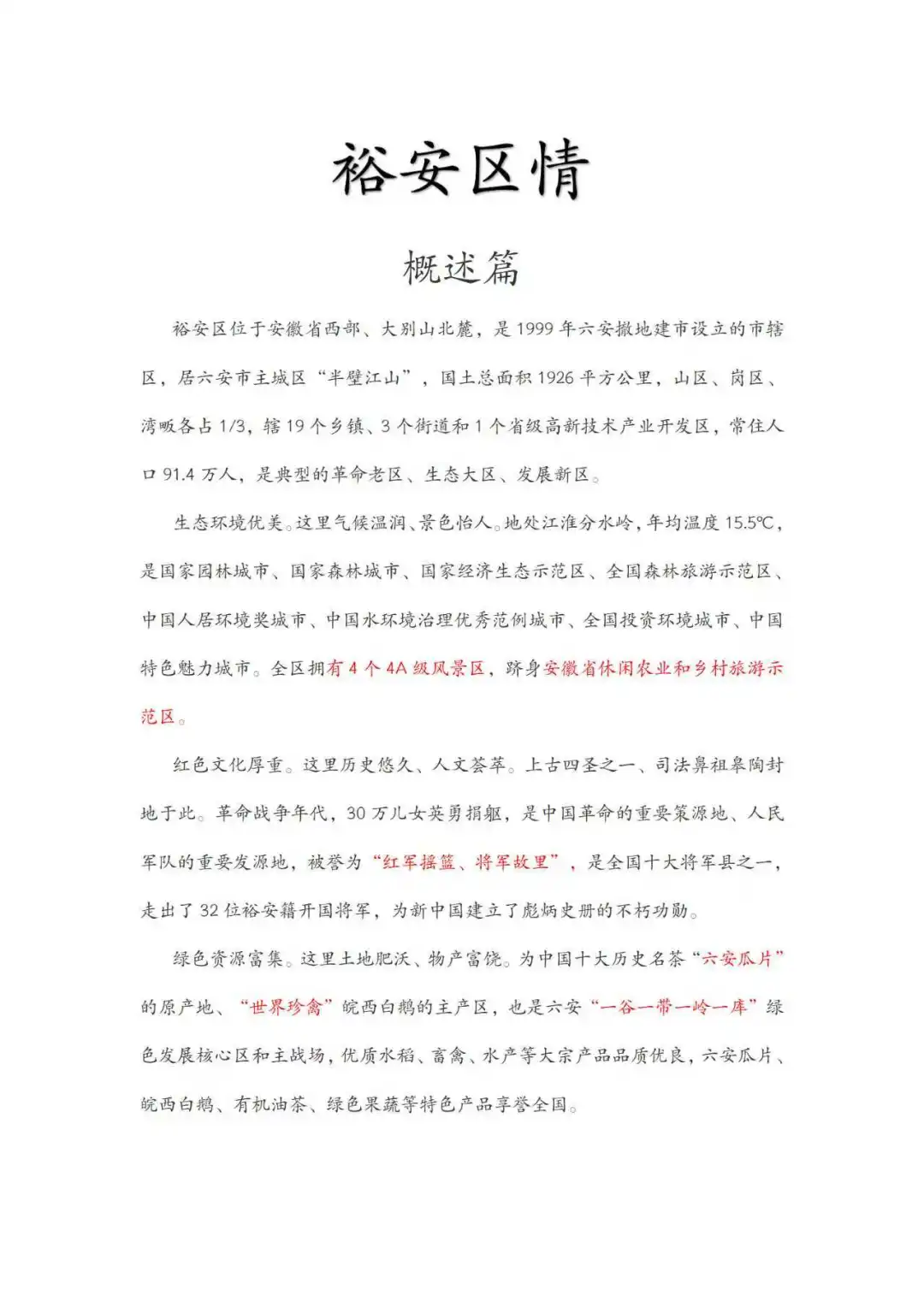 裕安区情

概述篇

裕安区位于安徽省西部、大别山北麓，是1999年六安撤地建市设立的市辖区，居六安市主城区“半壁江山”，国土总面积1926平方公里，山区、岗区、湾畈各占1/3，辖19个乡镇、3个街道和1个省级高新技术产业开发区，常住人口91.4万人，是典型的革命老区、生态大区、发展新区。

生态环境优美。这里气候温润、景色怡人。地处江淮分水岭，年均温度15.5℃，是国家园林城市、国家森林城市、国家经济生态示范区、全国森林旅游示范区、中国人居环境奖城市、中国水环境治理优秀范例城市、全国投资环境城市、中国特色魅力城市。全区拥有4个4A级风景区，跻身安徽省休闲农业和乡村旅游示范区。

红色文化厚重。这里历史悠久、人文荟萃。上古四圣之一、司法鼻祖皋陶封地于此。革命战争年代，30万儿女英勇捐躯，是中国革命的重要策源地、人民军队的重要发源地，被誉为“红军摇篮、将军故里”，是全国十大将军县之一，走出了32位裕安籍开国将军，为新中国建立了彪炳史册的不朽功勋。

绿色资源富集。这里土地肥沃、物产富饶。为中国十大历史名茶“六安瓜片”的原产地、“世界珍禽”皖西白鹅的主产区，也是六安“一谷一带一岭一库”绿色发展核心区和主战场，优质水稻、畜禽、水产等大宗产品品质优良，六安瓜片、皖西白鹅、有机油茶、绿色果蔬等特色产品享誉全国。